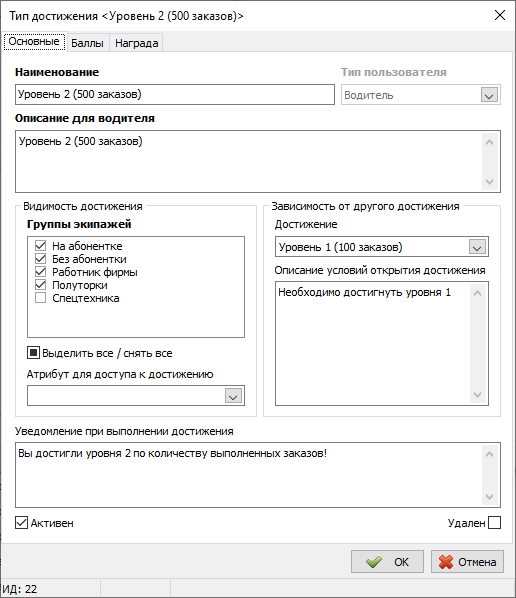 Тип достижения <Уровень 2 (500 заказов)>

Основные Баллы Награда

Наименование

Уровень 2 (500 заказов)

Тип пользователя

Водитель

Описание для водителя

Уровень 2 (500 заказов)

Видимость достижения

Группы экипажей

На абонентке
Без абонентки
Работник фирмы
Полуторки
Спецтехника

Выделить все / снять все

Атрибут для доступа к достижению

Зависимость от другого достижения

Достижение

Уровень 1 (100 заказов)

Описание условий открытия достижения

Необходимо достигнуть уровня 1

Уведомление при выполнении достижения

Вы достигли уровня 2 по количеству выполненных заказов!

Активен

Удален

OK

Отмена

ИД: 22